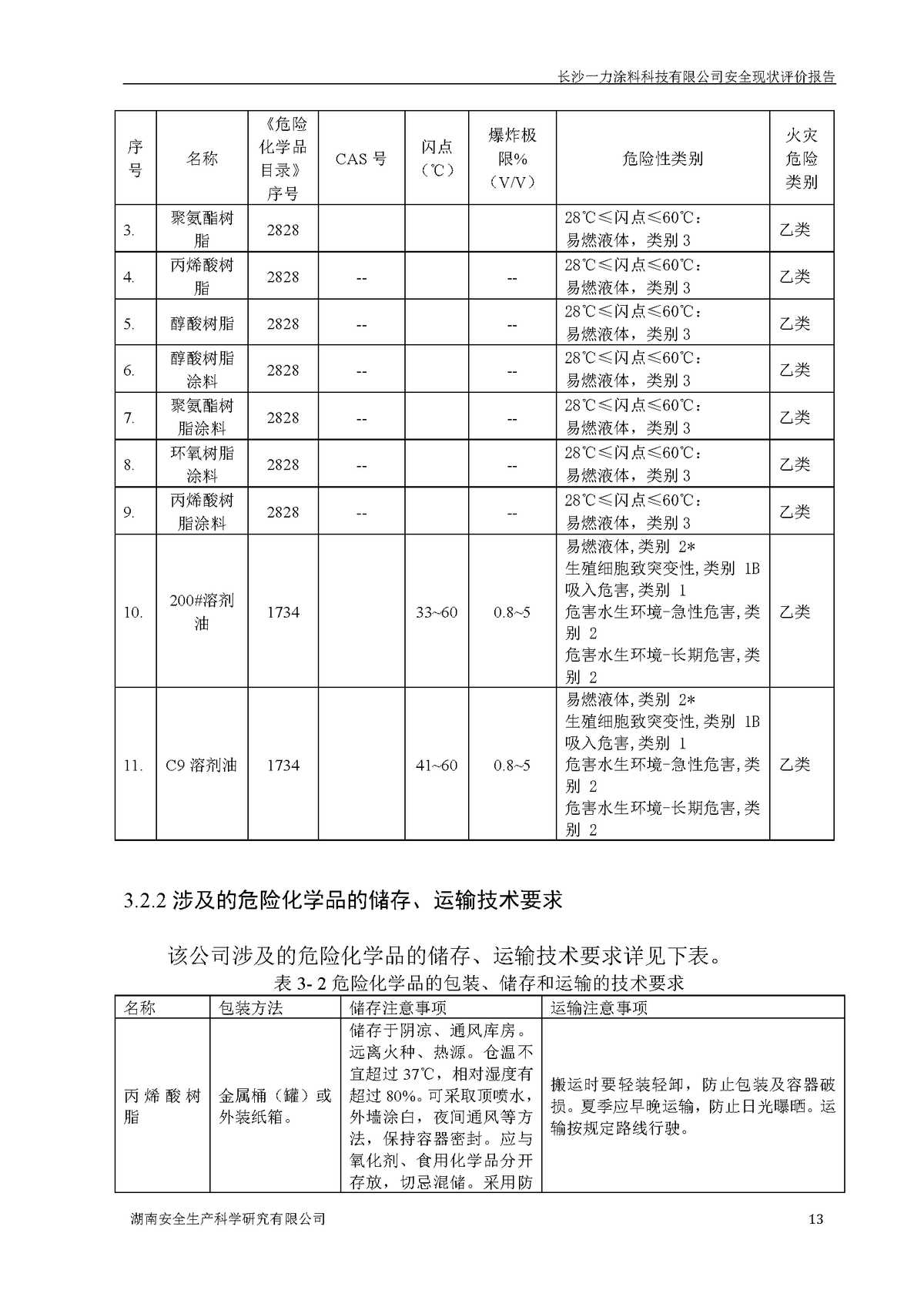 长沙一力涂料科技有限公司安全现状评价报告

| 序号 | 名称 | 《危险化学品目录》序号 | CAS 号 | 闪点（℃） | 爆炸极限%（V/V） | 危险性类别 | 火灾危险类别 |
|---|---|---|---|---|---|---|---|
| 3. | 聚氨酯树脂 | 2828 | | | | 28℃≤闪点≤60℃：易燃液体，类别 3 | 乙类 |
| 4. | 丙烯酸树脂 | 2828 | -- | | -- | 28℃≤闪点≤60℃：易燃液体，类别 3 | 乙类 |
| 5. | 醇酸树脂 | 2828 | -- | | -- | 28℃≤闪点≤60℃：易燃液体，类别 3 | 乙类 |
| 6. | 醇酸树脂涂料 | 2828 | -- | | -- | 28℃≤闪点≤60℃：易燃液体，类别 3 | 乙类 |
| 7. | 聚氨酯树脂涂料 | 2828 | -- | | -- | 28℃≤闪点≤60℃：易燃液体，类别 3 | 乙类 |
| 8. | 环氧树脂涂料 | 2828 | -- | | -- | 28℃≤闪点≤60℃：易燃液体，类别 3 | 乙类 |
| 9. | 丙烯酸树脂涂料 | 2828 | -- | | -- | 28℃≤闪点≤60℃：易燃液体，类别 3 | 乙类 |
| 10. | 200#溶剂油 | 1734 | | 33~60 | 0.8~5 | 易燃液体,类别 2* 生殖细胞致突变性,类别 1B 吸入危害,类别 1 危害水生环境-急性危害,类别 2 危害水生环境-长期危害,类别 2 | 乙类 |
| 11. | C9 溶剂油 | 1734 | | 41~60 | 0.8~5 | 易燃液体,类别 2* 生殖细胞致突变性,类别 1B 吸入危害,类别 1 危害水生环境-急性危害,类别 2 危害水生环境-长期危害,类别 2 | 乙类 |

3.2.2 涉及的危险化学品的储存、运输技术要求

该公司涉及的危险化学品的储存、运输技术要求详见下表。

表 3- 2 危险化学品的包装、储存和运输的技术要求

| 名称 | 包装方法 | 储存注意事项 | 运输注意事项 |
|---|---|---|---|
| 丙烯酸树脂 | 金属桶（罐）或外装纸箱。 | 储存于阴凉、通风库房。远离火种、热源。仓温不宜超过 37℃，相对湿度有超过 80%。可采取顶喷水，外墙涂白，夜间通风等方法，保持容器密封。应与氧化剂、食用化学品分开存放，切忌混储。采用防 | 搬运时要轻装轻卸，防止包装及容器破损。夏季应早晚运输，防止日光曝晒。运输按规定路线行驶。 |

湖南安全生产科学研究有限公司 13